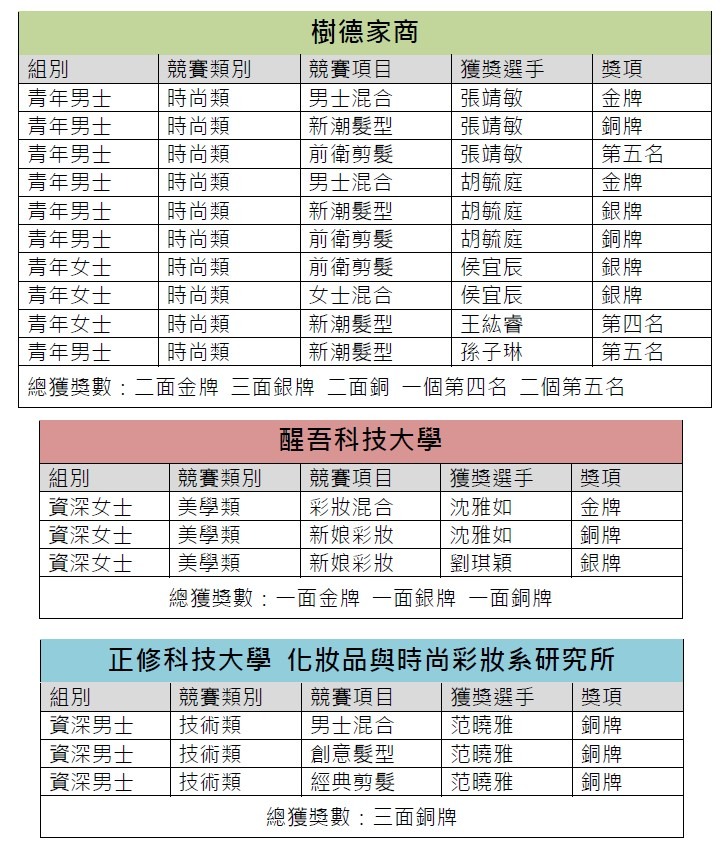 樹德家商

| 組別 | 競賽類別 | 競賽項目 | 獲獎選手 | 獎項 |
|---|---|---|---|---|
| 青年男士 | 時尚類 | 男士混合 | 張靖敏 | 金牌 |
| 青年男士 | 時尚類 | 新潮髮型 | 張靖敏 | 銅牌 |
| 青年男士 | 時尚類 | 前衛剪髮 | 張靖敏 | 第五名 |
| 青年男士 | 時尚類 | 男士混合 | 胡毓庭 | 金牌 |
| 青年男士 | 時尚類 | 新潮髮型 | 胡毓庭 | 銀牌 |
| 青年男士 | 時尚類 | 前衛剪髮 | 胡毓庭 | 銅牌 |
| 青年女士 | 時尚類 | 前衛剪髮 | 侯宜辰 | 銀牌 |
| 青年女士 | 時尚類 | 女士混合 | 侯宜辰 | 銀牌 |
| 青年女士 | 時尚類 | 新潮髮型 | 王紘睿 | 第四名 |
| 青年男士 | 時尚類 | 新潮髮型 | 孫子琳 | 第五名 |

總獲獎數：二面金牌 三面銀牌 二面銅 一個第四名 二個第五名

醒吾科技大學

| 組別 | 競賽類別 | 競賽項目 | 獲獎選手 | 獎項 |
|---|---|---|---|---|
| 資深女士 | 美學類 | 彩妝混合 | 沈雅如 | 金牌 |
| 資深女士 | 美學類 | 新娘彩妝 | 沈雅如 | 銅牌 |
| 資深女士 | 美學類 | 新娘彩妝 | 劉琪穎 | 銀牌 |

總獲獎數：一面金牌 一面銀牌 一面銅牌

正修科技大學 化妝品與時尚彩妝系研究所

| 組別 | 競賽類別 | 競賽項目 | 獲獎選手 | 獎項 |
|---|---|---|---|---|
| 資深男士 | 技術類 | 男士混合 | 范曉雅 | 銅牌 |
| 資深男士 | 技術類 | 創意髮型 | 范曉雅 | 銅牌 |
| 資深男士 | 技術類 | 經典剪髮 | 范曉雅 | 銅牌 |

總獲獎數：三面銅牌